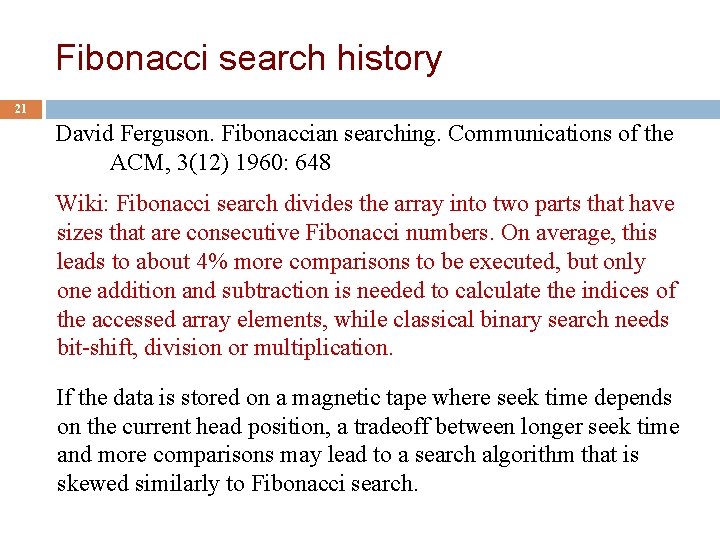 Fibonacci search history

21

David Ferguson. Fibonaccian searching. Communications of the ACM, 3(12) 1960: 648

Wiki: Fibonacci search divides the array into two parts that have sizes that are consecutive Fibonacci numbers. On average, this leads to about 4% more comparisons to be executed, but only one addition and subtraction is needed to calculate the indices of the accessed array elements, while classical binary search needs bit-shift, division or multiplication.

If the data is stored on a magnetic tape where seek time depends on the current head position, a tradeoff between longer seek time and more comparisons may lead to a search algorithm that is skewed similarly to Fibonacci search.